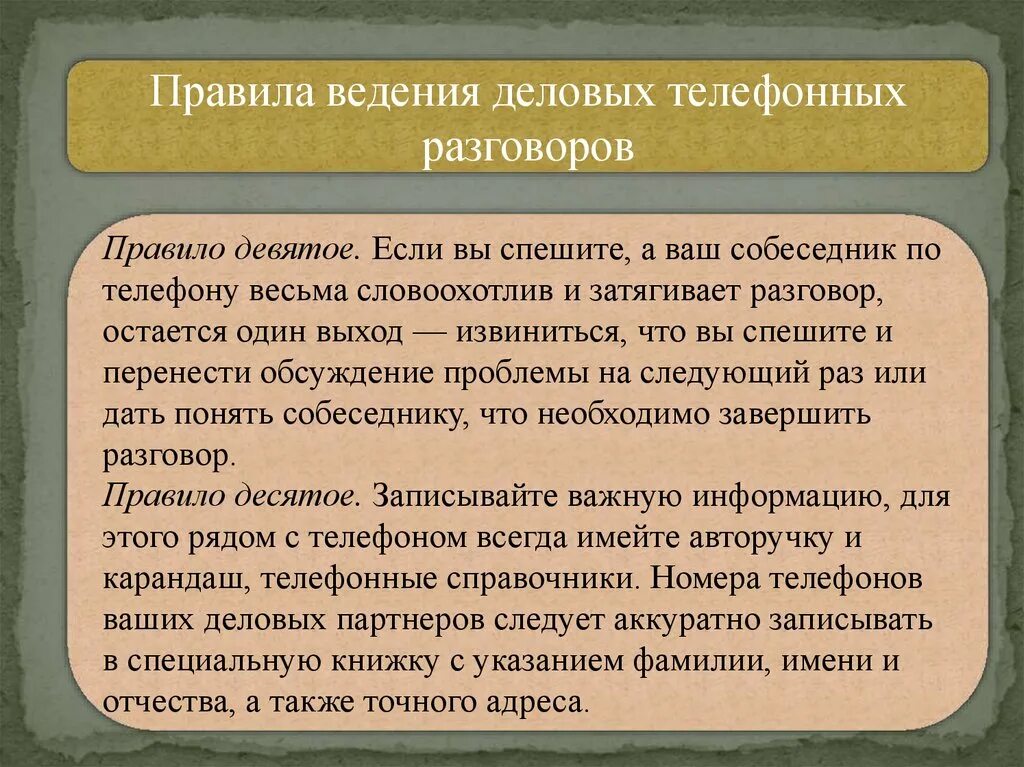 Правила ведения деловых телефонных разговоров

Правило девятое. Если вы спешите, а ваш собеседник по телефону весьма словоохотлив и затягивает разговор, остается один выход — извиниться, что вы спешите и перенести обсуждение проблемы на следующий раз или дать понять собеседнику, что необходимо завершить разговор.
Правило десятое. Записывайте важную информацию, для этого рядом с телефоном всегда имейте авторучку и карандаш, телефонные справочники. Номера телефонов ваших деловых партнеров следует аккуратно записывать в специальную книжку с указанием фамилии, имени и отчества, а также точного адреса.